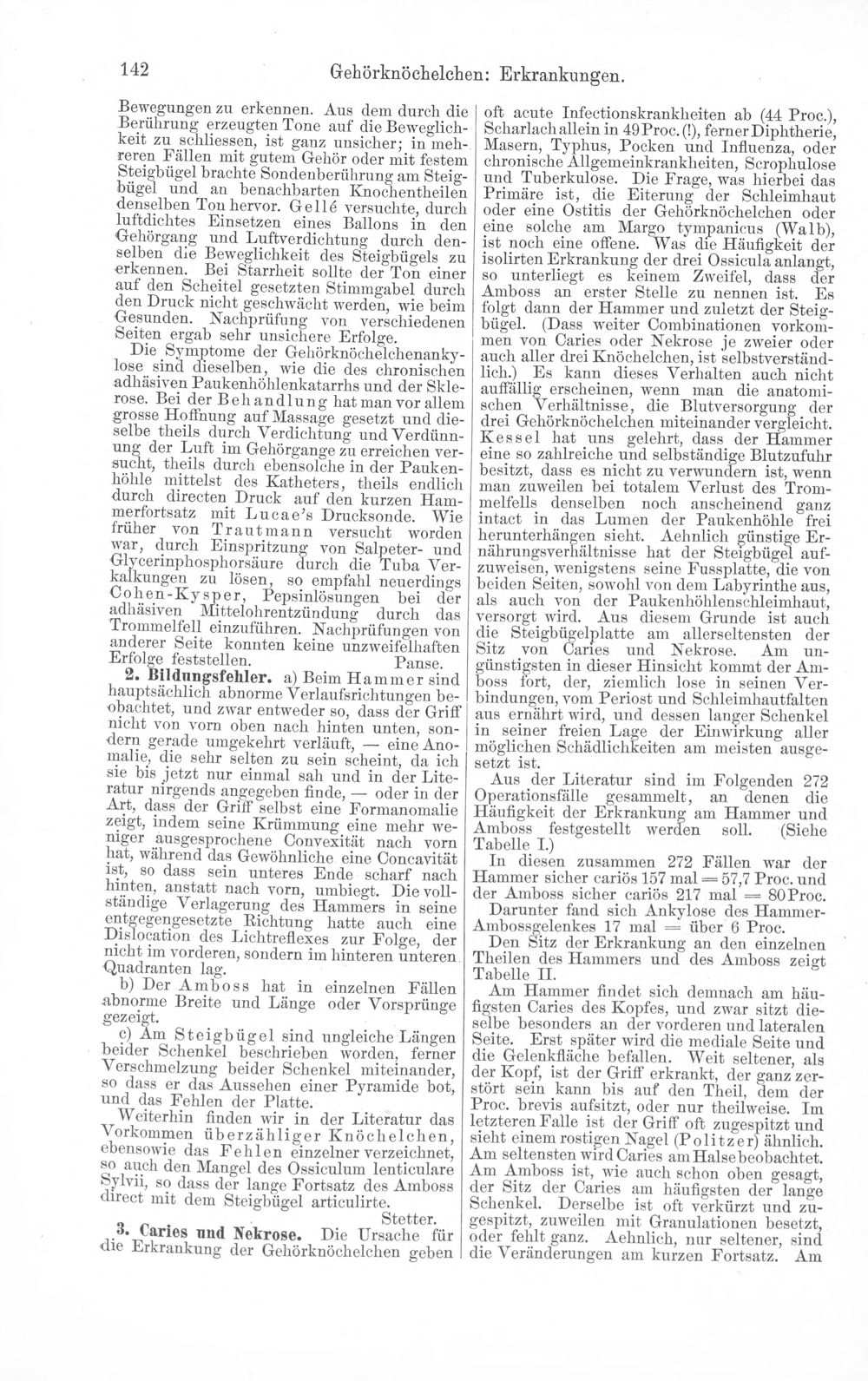 142 Gehörknöchelchen: Erkrankungen.

Bewegungen zu erkennen. Aus dem durch die Berührung erzeugten Tone auf die Beweglichkeit zu schliessen, ist ganz unsicher; in mehreren Fällen mit gutem Gehör oder mit festem Steigbügel brachte Sondenberührung am Steigbügel und an benachbarten Knochentheilen denselben Ton hervor. Gellé versuchte, durch luftdichtes Einsetzen eines Ballons in den Gehörgang und Luftverdichtung durch denselben die Beweglichkeit des Steigbügels zu erkennen. Bei Starrheit sollte der Ton einer auf den Scheitel gesetzten Stimmgabel durch den Druck nicht geschwächt werden, wie beim Gesunden. Nachprüfung von verschiedenen Seiten ergab sehr unsichere Erfolge.

Die Symptome der Gehörknöchelchenankylose sind dieselben, wie die des chronischen adhäsiven Paukenhöhlenkatarrhs und der Sklerose. Bei der Behandlung hat man vor allem grosse Hoffnung auf Massage gesetzt und dieselbe theils durch Verdichtung und Verdünnung der Luft im Gehörgange zu erreichen versucht, theils durch ebensolche in der Paukenhöhle mittelst des Katheters, theils endlich durch directen Druck auf den kurzen Hammerfortsatz mit Lucae's Drucksonde. Wie früher von Trautmann versucht worden war, durch Einspritzung von Salpeter- und Glycerinphosphorsäure durch die Tuba Verkalkungen zu lösen, so empfahl neuerdings Cohen-Kysper, Pepsinlösungen bei der adhäsiven Mittelohrentzündung durch das Trommelfell einzuführen. Nachprüfungen von anderer Seite konnten keine unzweifelhaften Erfolge feststellen. Panse.

2. Bildungsfehler. a) Beim Hammer sind hauptsächlich abnorme Verlaufsrichtungen beobachtet, und zwar entweder so, dass der Griff nicht von vorn oben nach hinten unten, sondern gerade umgekehrt verläuft, — eine Anomalie, die sehr selten zu sein scheint, da ich sie bis jetzt nur einmal sah und in der Literatur nirgends angegeben finde, — oder in der Art, dass der Griff selbst eine Formanomalie zeigt, indem seine Krümmung eine mehr weniger ausgesprochene Convexität nach vorn hat, während das Gewöhnliche eine Concavität ist, so dass sein unteres Ende scharf nach hinten, anstatt nach vorn, umbiegt. Die vollständige Verlagerung des Hammers in seine entgegengesetzte Richtung hatte auch eine Dislocation des Lichtreflexes zur Folge, der nicht im vorderen, sondern im hinteren unteren Quadranten lag.

b) Der Amboss hat in einzelnen Fällen abnorme Breite und Länge oder Vorsprünge gezeigt.

c) Am Steigbügel sind ungleiche Längen beider Schenkel beschrieben worden, ferner Verschmelzung beider Schenkel miteinander, so dass er das Aussehen einer Pyramide bot, und das Fehlen der Platte.

Weiterhin finden wir in der Literatur das Vorkommen überzähliger Knöchelchen, ebensowie das Fehlen einzelner verzeichnet, so auch den Mangel des Ossiculum lenticulare Sylvii, so dass der lange Fortsatz des Amboss direct mit dem Steigbügel articulirte. Stetter.

3. Caries und Nekrose. Die Ursache für die Erkrankung der Gehörknöchelchen geben oft acute Infectionskrankheiten ab (44 Proc.), Scharlach allein in 49 Proc. (!), ferner Diphtherie, Masern, Typhus, Pocken und Influenza, oder chronische Allgemeinkrankheiten, Scrophulose und Tuberkulose. Die Frage, was hierbei das Primäre ist, die Eiterung der Schleimhaut oder eine Ostitis der Gehörknöchelchen oder eine solche am Margo tympanicus (Walb), ist noch eine offene. Was die Häufigkeit der isolirten Erkrankung der drei Ossicula anlangt, so unterliegt es keinem Zweifel, dass der Amboss an erster Stelle zu nennen ist. Es folgt dann der Hammer und zuletzt der Steigbügel. (Dass weiter Combinationen vorkommen von Caries oder Nekrose je zweier oder auch aller drei Knöchelchen, ist selbstverständlich.) Es kann dieses Verhalten auch nicht auffällig erscheinen, wenn man die anatomischen Verhältnisse, die Blutversorgung der drei Gehörknöchelchen miteinander vergleicht. Kessel hat uns gelehrt, dass der Hammer eine so zahlreiche und selbständige Blutzufuhr besitzt, dass es nicht zu verwundern ist, wenn man zuweilen bei totalem Verlust des Trommelfells denselben noch anscheinend ganz intact in das Lumen der Paukenhöhle frei herunterhängen sieht. Aehnlich günstige Ernährungsverhältnisse hat der Steigbügel aufzuweisen, wenigstens seine Fussplatte, die von beiden Seiten, sowohl von dem Labyrinthe aus, als auch von der Paukenhöhlenschleimhaut, versorgt wird. Aus diesem Grunde ist auch die Steigbügelplatte am allerseltensten der Sitz von Caries und Nekrose. Am ungünstigsten in dieser Hinsicht kommt der Amboss fort, der, ziemlich lose in seinen Verbindungen, vom Periost und Schleimhautfalten aus ernährt wird, und dessen langer Schenkel in seiner freien Lage der Einwirkung aller möglichen Schädlichkeiten am meisten ausgesetzt ist.

Aus der Literatur sind im Folgenden 272 Operationsfälle gesammelt, an denen die Häufigkeit der Erkrankung am Hammer und Amboss festgestellt werden soll. (Siehe Tabelle I.)

In diesen zusammen 272 Fällen war der Hammer sicher cariös 157 mal = 57,7 Proc. und der Amboss sicher cariös 217 mal = 80 Proc.

Darunter fand sich Ankylose des Hammer-Ambossgelenkes 17 mal = über 6 Proc.

Den Sitz der Erkrankung an den einzelnen Theilen des Hammers und des Amboss zeigt Tabelle II.

Am Hammer findet sich demnach am häufigsten Caries des Kopfes, und zwar sitzt dieselbe besonders an der vorderen und lateralen Seite. Erst später wird die mediale Seite und die Gelenkfläche befallen. Weit seltener, als der Kopf, ist der Griff erkrankt, der ganz zerstört sein kann bis auf den Theil, dem der Proc. brevis aufsitzt, oder nur theilweise. Im letzteren Falle ist der Griff oft zugespitzt und sieht einem rostigen Nagel (Politzer) ähnlich. Am seltensten wird Caries am Halse beobachtet. Am Amboss ist, wie auch schon oben gesagt, der Sitz der Caries am häufigsten der lange Schenkel. Derselbe ist oft verkürzt und zugespitzt, zuweilen mit Granulationen besetzt, oder fehlt ganz. Aehnlich, nur seltener, sind die Veränderungen am kurzen Fortsatz. Am